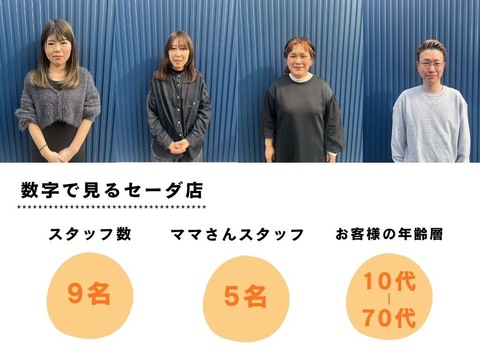 数字で見るセーダ店

スタッフ数

9名

ママさんスタッフ

5名

お客様の年齢層

10代
|
70代